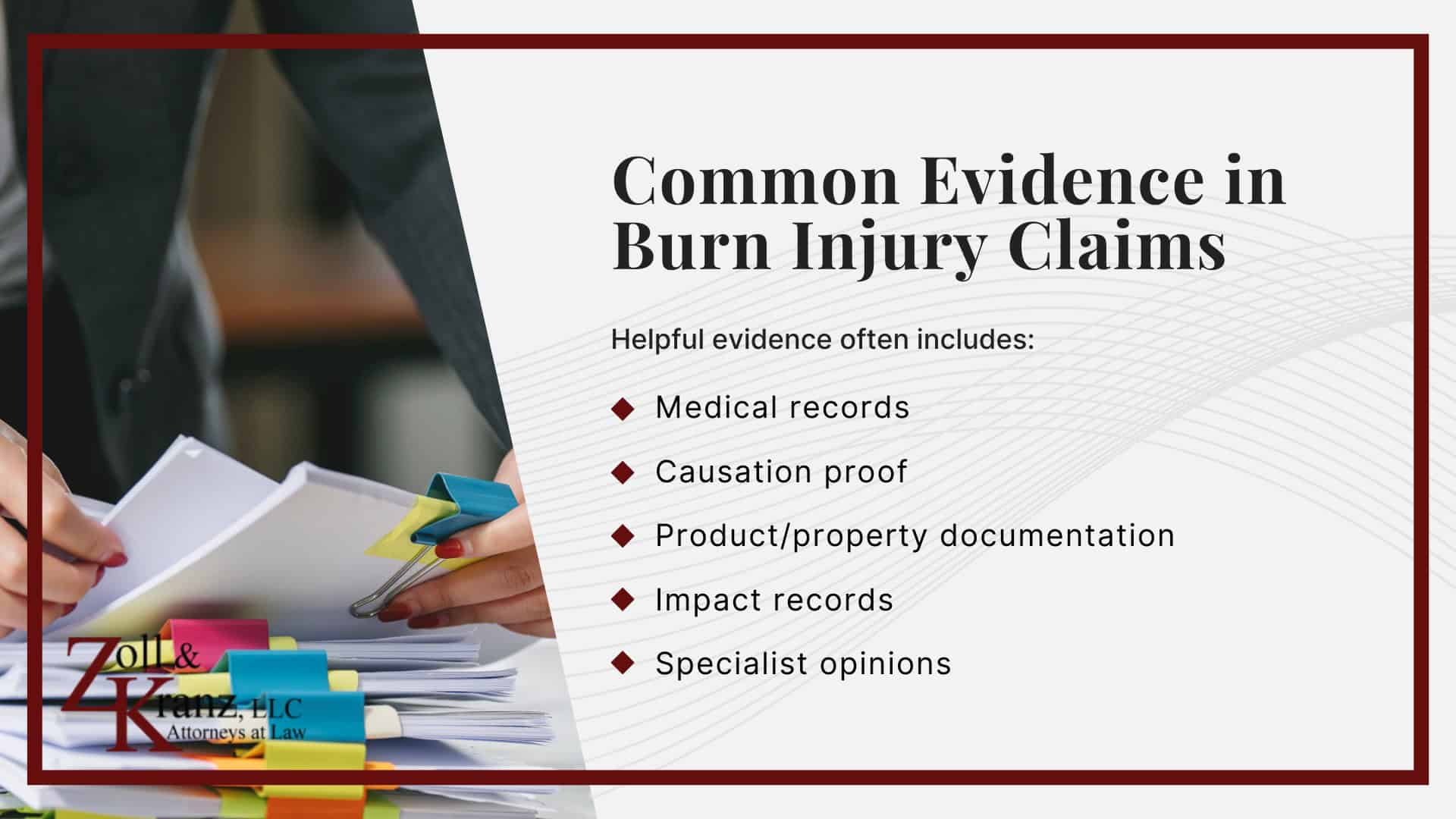 Common Evidence in Burn Injury Claims

Helpful evidence often includes:

◆ Medical records
◆ Causation proof
◆ Product/property documentation
◆ Impact records
◆ Specialist opinions

Zoll & Kranz, LLC
Attorneys at Law